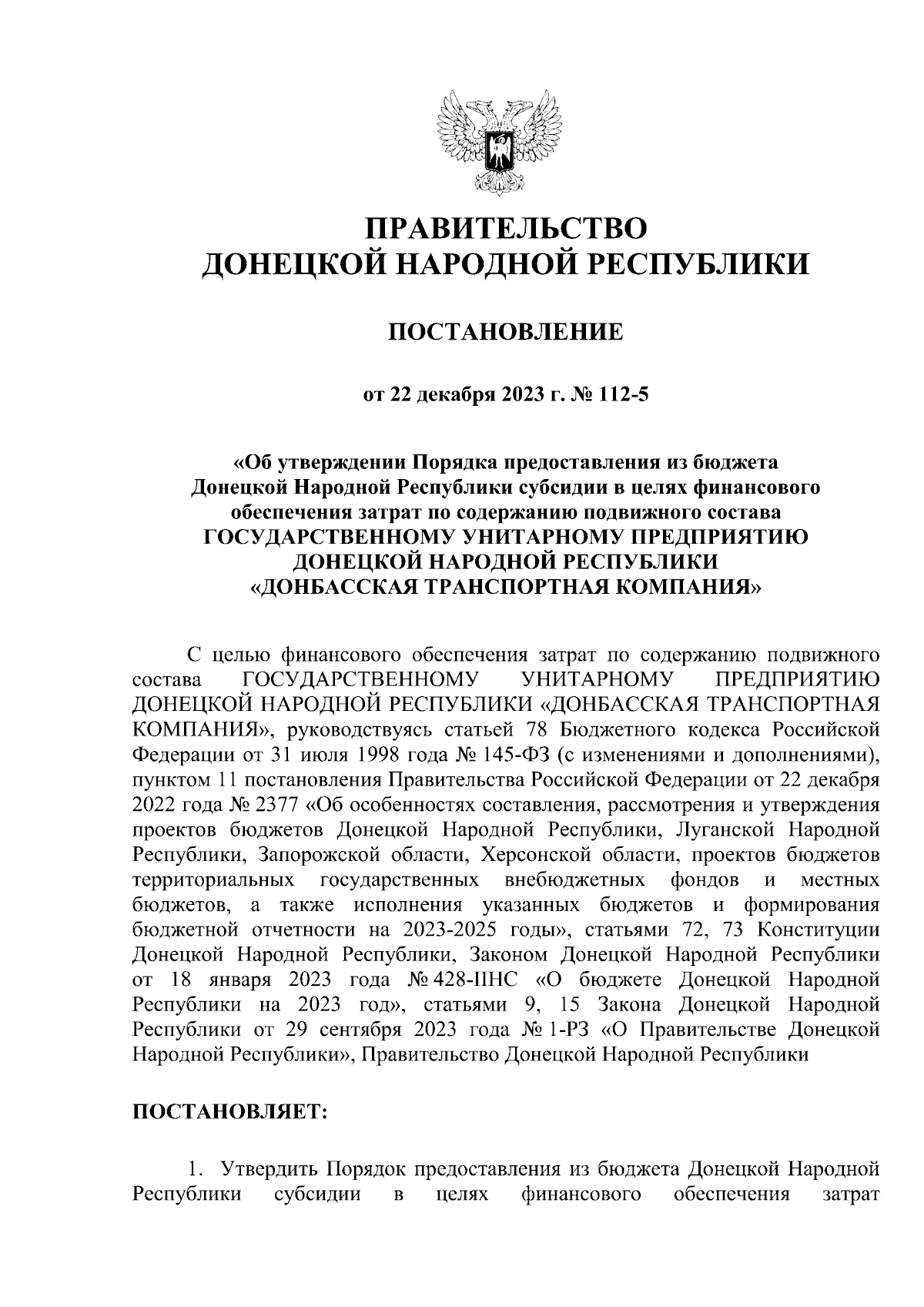 ПРАВИТЕЛЬСТВО
ДОНЕЦКОЙ НАРОДНОЙ РЕСПУБЛИКИ

ПОСТАНОВЛЕНИЕ

от 22 декабря 2023 г. № 112-5

«Об утверждении Порядка предоставления из бюджета Донецкой Народной Республики субсидии в целях финансового обеспечения затрат по содержанию подвижного состава ГОСУДАРСТВЕННОМУ УНИТАРНОМУ ПРЕДПРИЯТИЮ ДОНЕЦКОЙ НАРОДНОЙ РЕСПУБЛИКИ «ДОНБАССКАЯ ТРАНСПОРТНАЯ КОМПАНИЯ»

С целью финансового обеспечения затрат по содержанию подвижного состава ГОСУДАРСТВЕННОМУ УНИТАРНОМУ ПРЕДПРИЯТИЮ ДОНЕЦКОЙ НАРОДНОЙ РЕСПУБЛИКИ «ДОНБАССКАЯ ТРАНСПОРТНАЯ КОМПАНИЯ», руководствуясь статьей 78 Бюджетного кодекса Российской Федерации от 31 июля 1998 года № 145-ФЗ (с изменениями и дополнениями), пунктом 11 постановления Правительства Российской Федерации от 22 декабря 2022 года № 2377 «Об особенностях составления, рассмотрения и утверждения проектов бюджетов Донецкой Народной Республики, Луганской Народной Республики, Запорожской области, Херсонской области, проектов бюджетов территориальных государственных внебюджетных фондов и местных бюджетов, а также исполнения указанных бюджетов и формирования бюджетной отчетности на 2023-2025 годы», статьями 72, 73 Конституции Донецкой Народной Республики, Законом Донецкой Народной Республики от 18 января 2023 года № 428-IIНС «О бюджете Донецкой Народной Республики на 2023 год», статьями 9, 15 Закона Донецкой Народной Республики от 29 сентября 2023 года № 1-РЗ «О Правительстве Донецкой Народной Республики», Правительство Донецкой Народной Республики

ПОСТАНОВЛЯЕТ:

1. Утвердить Порядок предоставления из бюджета Донецкой Народной Республики субсидии в целях финансового обеспечения затрат